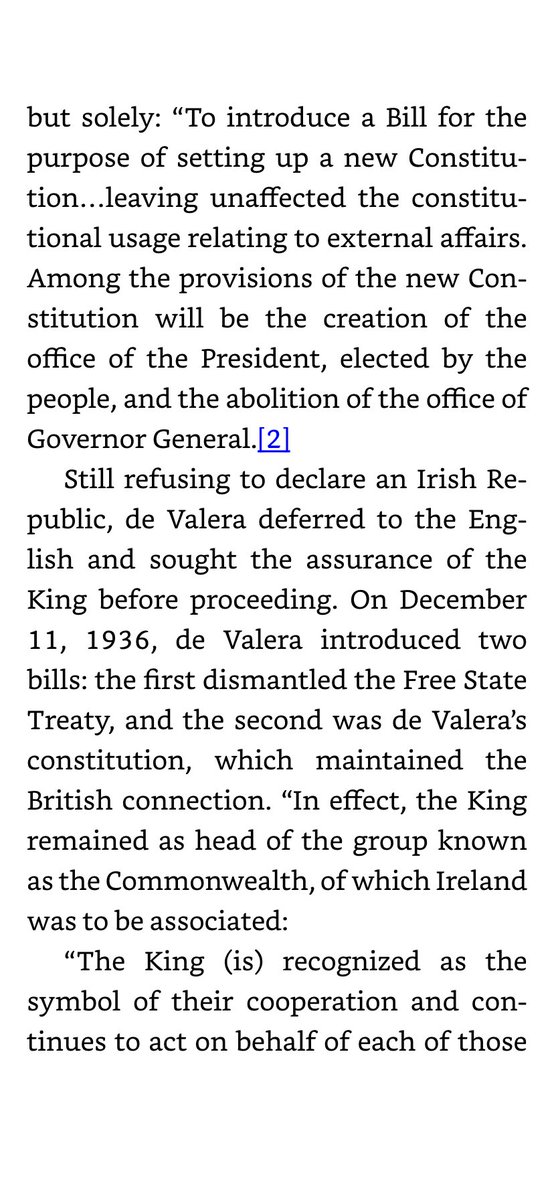 but solely: “To introduce a Bill for the purpose of setting up a new Constitution…leaving unaffected the constitutional usage relating to external affairs. Among the provisions of the new Constitution will be the creation of the office of the President, elected by the people, and the abolition of the office of Governor General.[2]

Still refusing to declare an Irish Republic, de Valera deferred to the English and sought the assurance of the King before proceeding. On December 11, 1936, de Valera introduced two bills: the first dismantled the Free State Treaty, and the second was de Valera’s constitution, which maintained the British connection. “In effect, the King remained as head of the group known as the Commonwealth, of which Ireland was to be associated:

“The King (is) recognized as the symbol of their cooperation and continues to act on behalf of each of those